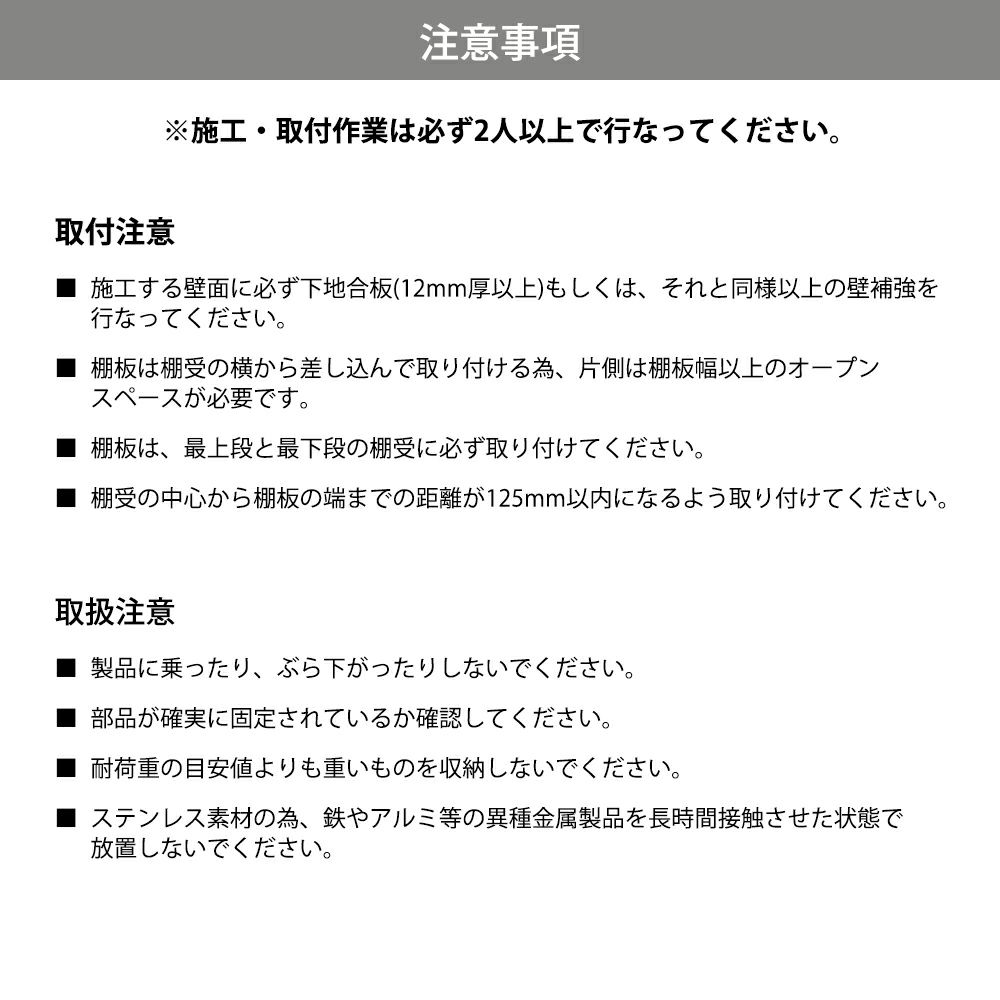 注意事項

※施工・取付作業は必ず2人以上で行なってください。

取付注意

■ 施工する壁面に必ず下地合板(12mm厚以上)もしくは、それと同様以上の壁補強を行なってください。

■ 棚板は棚受の横から差し込んで取り付ける為、片側は棚板幅以上のオープンスペースが必要です。

■ 棚板は、最上段と最下段の棚受に必ず取り付けてください。

■ 棚受の中心から棚板の端までの距離が125mm以内になるよう取り付けてください。

取扱注意

■ 製品に乗ったり、ぶら下がったりしないでください。

■ 部品が確実に固定されているか確認してください。

■ 耐荷重の目安値よりも重いものを収納しないでください。

■ ステンレス素材の為、鉄やアルミ等の異種金属製品を長時間接触させた状態で放置しないでください。